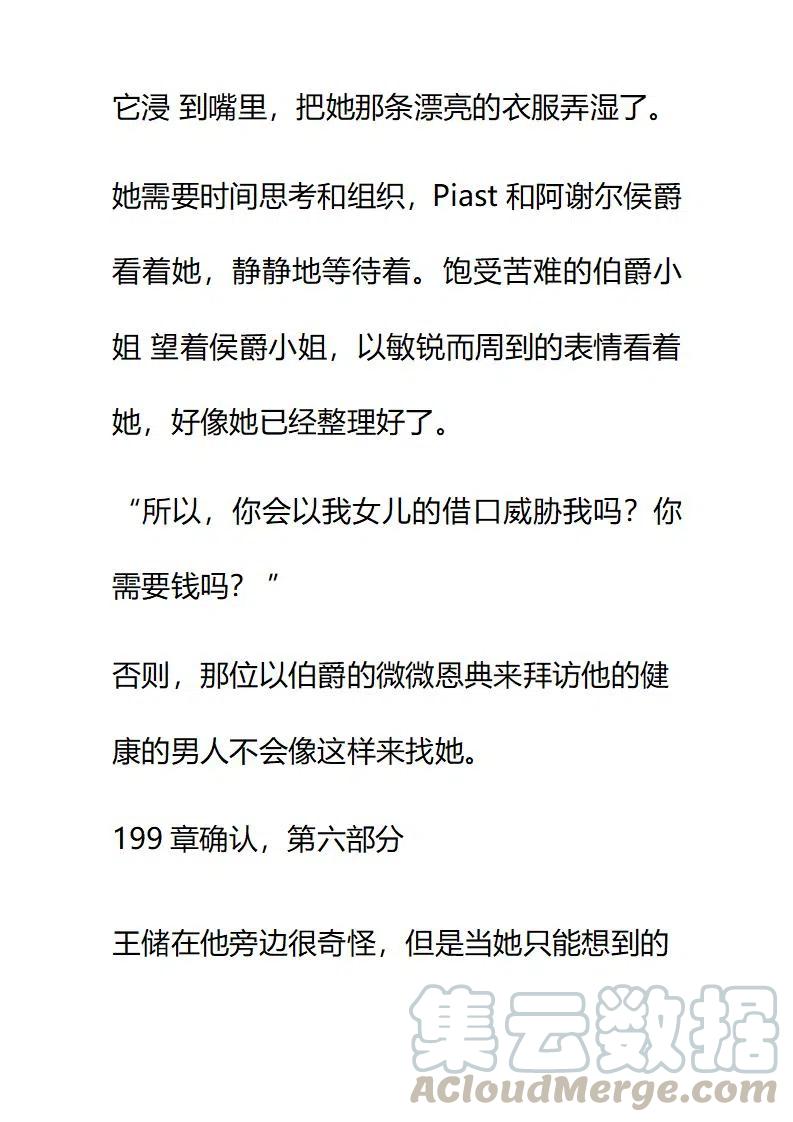 它浸 到嘴里，把她那条漂亮的衣服弄湿了。

她需要时间思考和组织，Piast 和阿谢尔侯爵看着她，静静地等待着。饱受苦难的伯爵小姐 望着侯爵小姐，以敏锐而周到的表情看着她，好像她已经整理好了。

“所以，你会以我女儿的借口威胁我吗？你需要钱吗？”

否则，那位以伯爵的微微恩典来拜访他的健康的男人不会像这样来找她。

199 章确认，第六部分

王储在他旁边很奇怪，但是当她只能想到的

集云数据
ACloudMerge.com